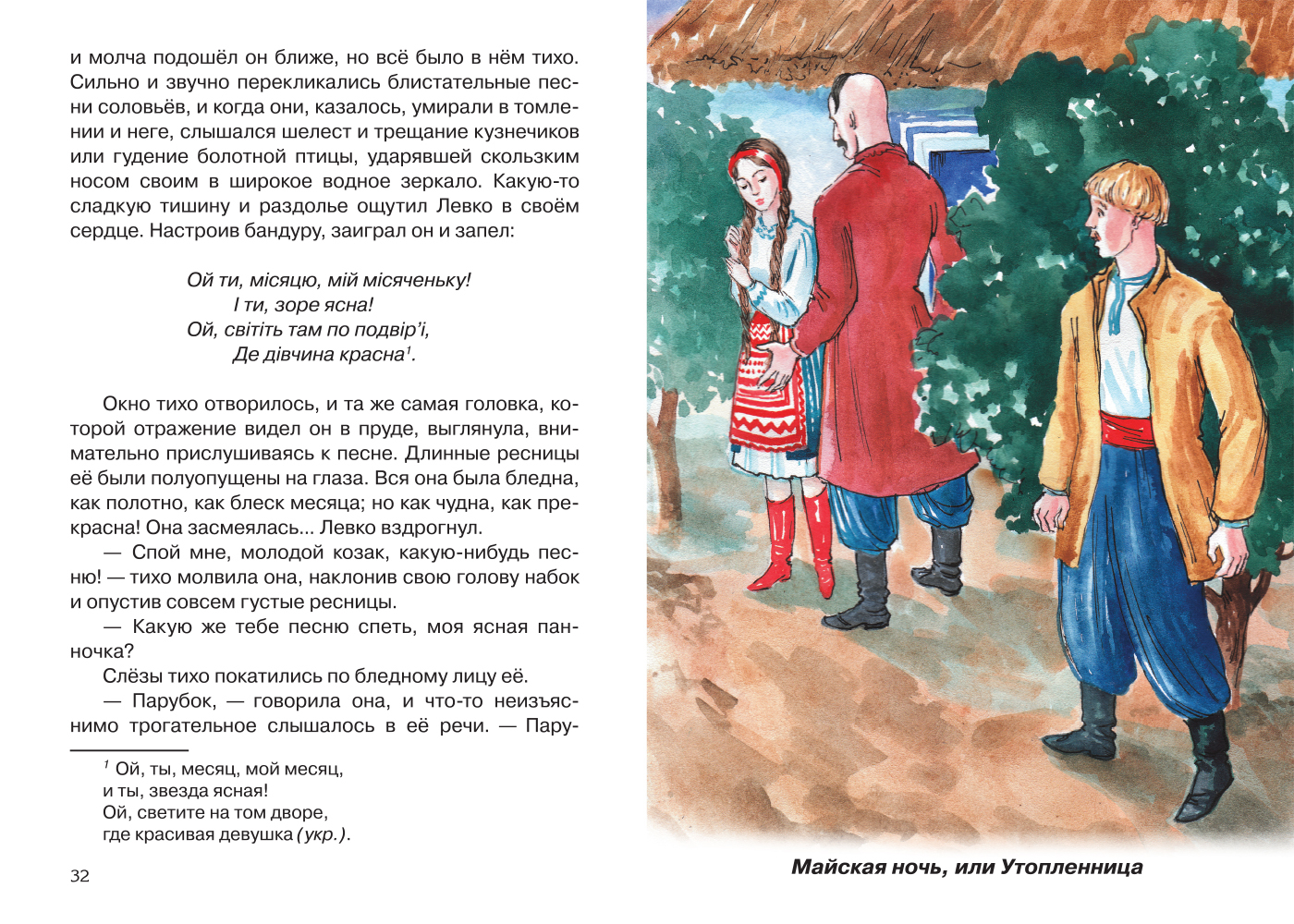 и молча подошёл он ближе, но всё было в нём тихо. Сильно и звучно перекликались блистательные песни соловьёв, и когда они, казалось, умирали в томлении и неге, слышался шелест и трещание кузнечиков или гудение болотной птицы, ударявшей скользким носом своим в широкое водное зеркало. Какую-то сладкую тишину и раздолье ощутил Левко в своём сердце. Настроив бандуру, заиграл он и запел:

Ой ти, місяцю, мій місяченьку!
І ти, зоре ясна!
Ой, світіть там по подвір'ї,
Де дівчина красна$^1$.

Окно тихо отворилось, и та же самая головка, которой отражение видел он в пруде, выглянула, внимательно прислушиваясь к песне. Длинные ресницы её были полуопущены на глаза. Вся она была бледна, как полотно, как блеск месяца; но как чудна, как прекрасна! Она засмеялась... Левко вздрогнул.

— Спой мне, молодой козак, какую-нибудь песню! — тихо молвила она, наклонив свою голову набок и опустив совсем густые ресницы.

— Какую же тебе песню спеть, моя ясная панночка?

Слёзы тихо покатились по бледному лицу её.

— Парубок, — говорила она, и что-то неизъяснимо трогательное слышалось в её речи. — Пару-

$^1$ Ой, ты, месяц, мой месяц,
и ты, звезда ясная!
Ой, светите на том дворе,
где красивая девушка (укр.).

32

Майская ночь, или Утопленница